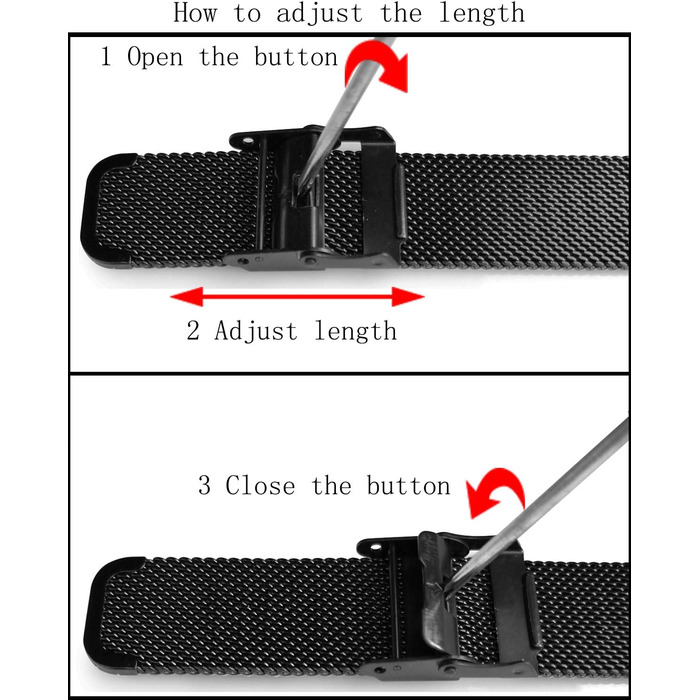 How to adjust the length

1 Open the button

2 Adjust length

3 Close the button